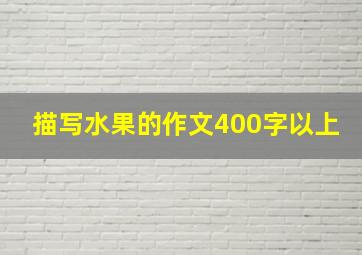 描写水果的作文400字以上